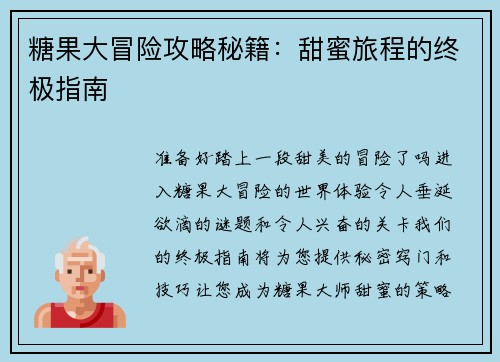 糖果大冒险攻略秘籍：甜蜜旅程的终极指南

准备好踏上一段甜美的冒险了吗进入糖果大冒险的世界体验令人垂涎欲滴的谜题和令人兴奋的关卡我们的终极指南将为您提供秘密窍门和技巧让您成为糖果大师甜蜜的策略